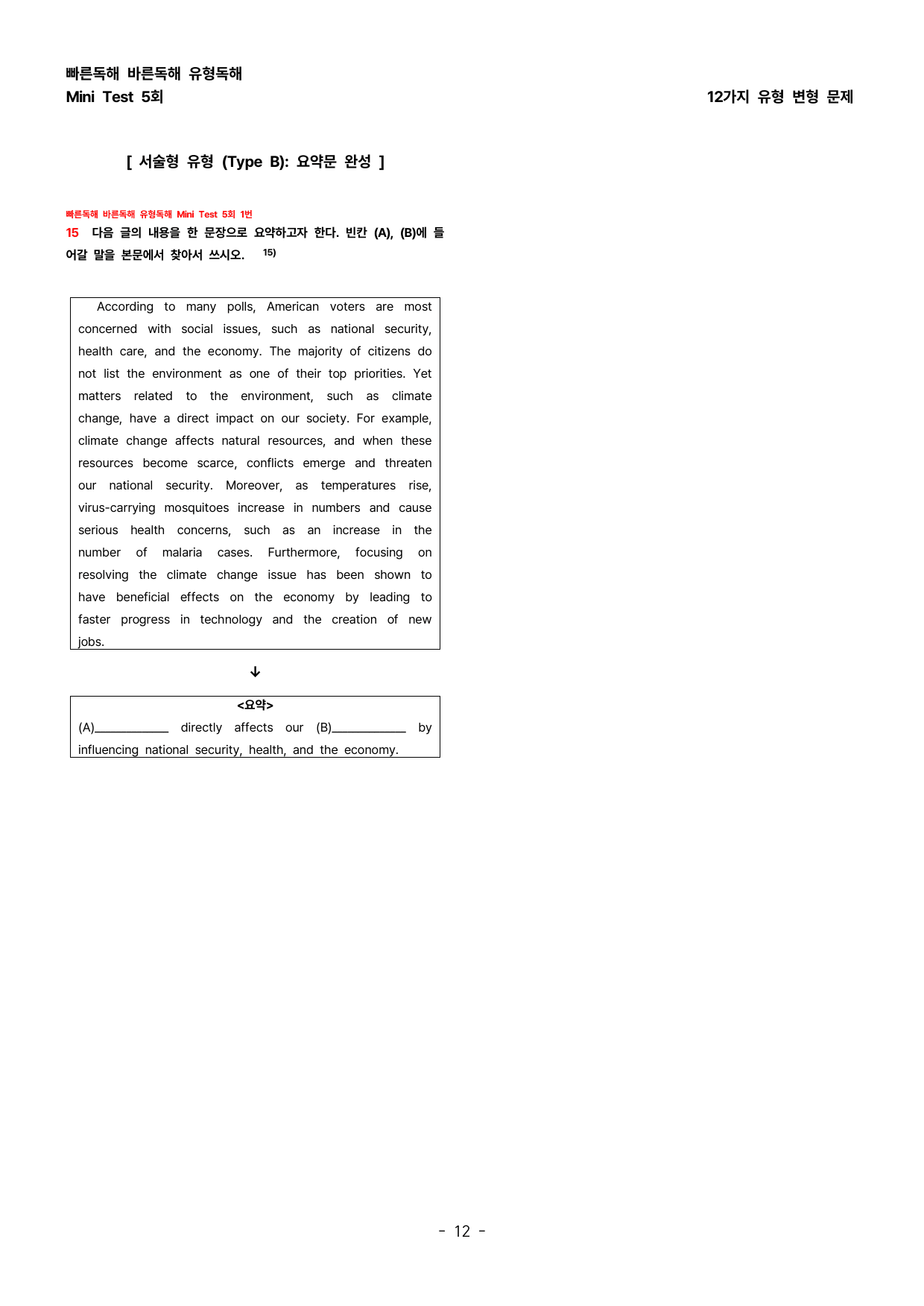 빠른독해 바른독해 유형독해
Mini Test 5회

12가지 유형 변형 문제

[ 서술형 유형 (Type B): 요약문 완성 ]

빠른독해 바른독해 유형독해 Mini Test 5회 1번

15 다음 글의 내용을 한 문장으로 요약하고자 한다. 빈칸 (A), (B)에 들어갈 말을 본문에서 찾아서 쓰시오. $^{15)}$

According to many polls, American voters are most concerned with social issues, such as national security, health care, and the economy. The majority of citizens do not list the environment as one of their top priorities. Yet matters related to the environment, such as climate change, have a direct impact on our society. For example, climate change affects natural resources, and when these resources become scarce, conflicts emerge and threaten our national security. Moreover, as temperatures rise, virus-carrying mosquitoes increase in numbers and cause serious health concerns, such as an increase in the number of malaria cases. Furthermore, focusing on resolving the climate change issue has been shown to have beneficial effects on the economy by leading to faster progress in technology and the creation of new jobs.

↓

<요약>
(A)____ directly affects our (B)____ by influencing national security, health, and the economy.

- 12 -